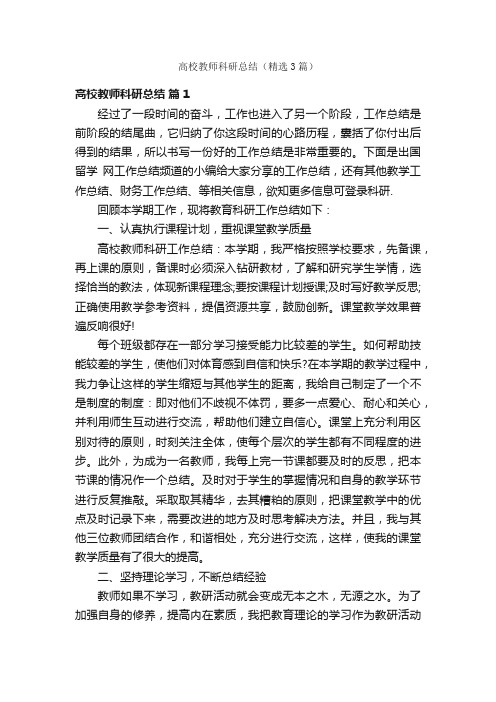 高校教师科研总结（精选3篇）

高校教师科研总结 篇1

经过了一段时间的奋斗，工作也进入了另一个阶段，工作总结是前阶段的结尾曲，它归纳了你这段时间的心路历程，囊括了你付出后得到的结果，所以书写一份好的工作总结是非常重要的。下面是出国留学 网工作总结频道的小编给大家分享的工作总结，还有其他教学工作总结、财务工作总结、等相关信息，欲知更多信息可登录科研.

回顾本学期工作，现将教育科研工作总结如下：

一、认真执行课程计划，重视课堂教学质量

高校教师科研工作总结：本学期，我严格按照学校要求，先备课，再上课的原则，备课时必须深入钻研教材，了解和研究学生学情，选择恰当的教法，体现新课程理念;要按课程计划授课;及时写好教学反思;正确使用教学参考资料，提倡资源共享，鼓励创新。课堂教学效果普遍反响很好!

每个班级都存在一部分学习接受能力比较差的学生。如何帮助技能较差的学生，使他们对体育感到自信和快乐?在本学期的教学过程中，我力争让这样的学生缩短与其他学生的距离，我给自己制定了一个不是制度的制度：即对他们不歧视不体罚，要多一点爱心、耐心和关心，并利用师生互动进行交流，帮助他们建立自信心。课堂上充分利用区别对待的原则，时刻关注全体，使每个层次的学生都有不同程度的进步。此外，为成为一名教师，我每上完一节课都要及时的反思，把本节课的情况作一个总结。及时对于学生的掌握情况和自身的教学环节进行反复推敲。采取取其精华，去其糟粕的原则，把课堂教学中的优点及时记录下来，需要改进的地方及时思考解决方法。并且，我与其他三位教师团结合作，和谐相处，充分进行交流，这样，使我的课堂教学质量有了很大的提高。

二、坚持理论学习，不断总结经验

教师如果不学习，教研活动就会变成无本之木，无源之水。为了加强自身的修养，提高内在素质，我把教育理论的学习作为教研活动